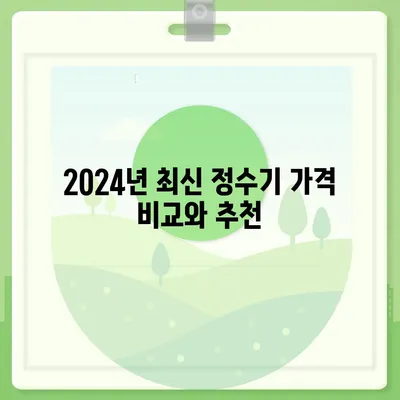 2024년 최신 정수기 가격 비교와 추천